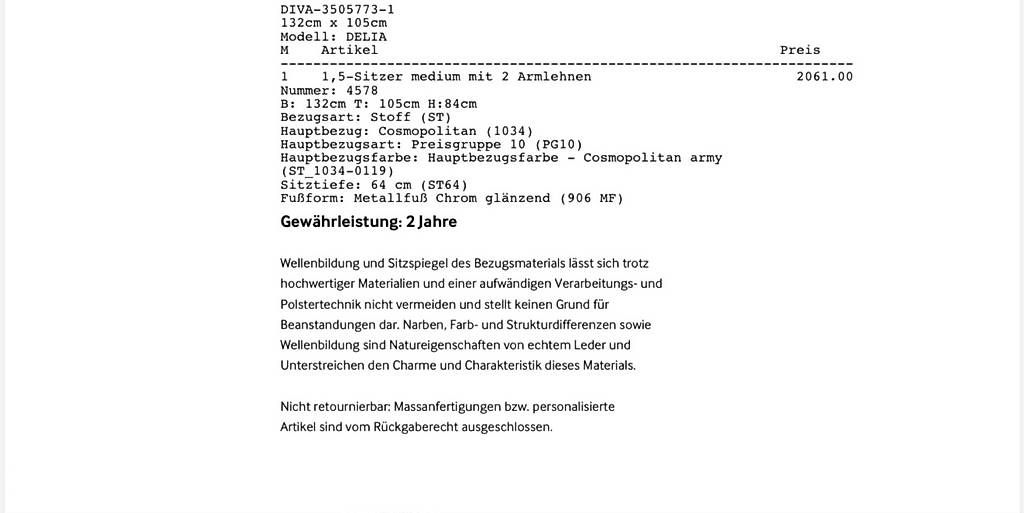 DIVA-3505773-1
132cm x 105cm
Modell: DELIA

M Artikel Preis

1 1,5-Sitzer medium mit 2 Armlehnen 2061.00
Nummer: 4578
B: 132cm T: 105cm H:84cm
Bezugsart: Stoff (ST)
Hauptbezug: Cosmopolitan (1034)
Hauptbezugsart: Preisgruppe 10 (PG10)
Hauptbezugsfarbe: Hauptbezugsfarbe - Cosmopolitan army
(ST_1034-0119)
Sitztiefe: 64 cm (ST64)
Fußform: Metallfuß Chrom glänzend (906 MF)

Gewährleistung: 2 Jahre

Wellenbildung und Sitzspiegel des Bezugsmaterials lässt sich trotz hochwertiger Materialien und einer aufwändigen Verarbeitungs- und Polstertechnik nicht vermeiden und stellt keinen Grund für Beanstandungen dar. Narben, Farb- und Strukturdifferenzen sowie Wellenbildung sind Natureigenschaften von echtem Leder und Unterstreichen den Charme und Charakteristik dieses Materials.

Nicht retournierbar: Massanfertigungen bzw. personalisierte Artikel sind vom Rückgaberecht ausgeschlossen.